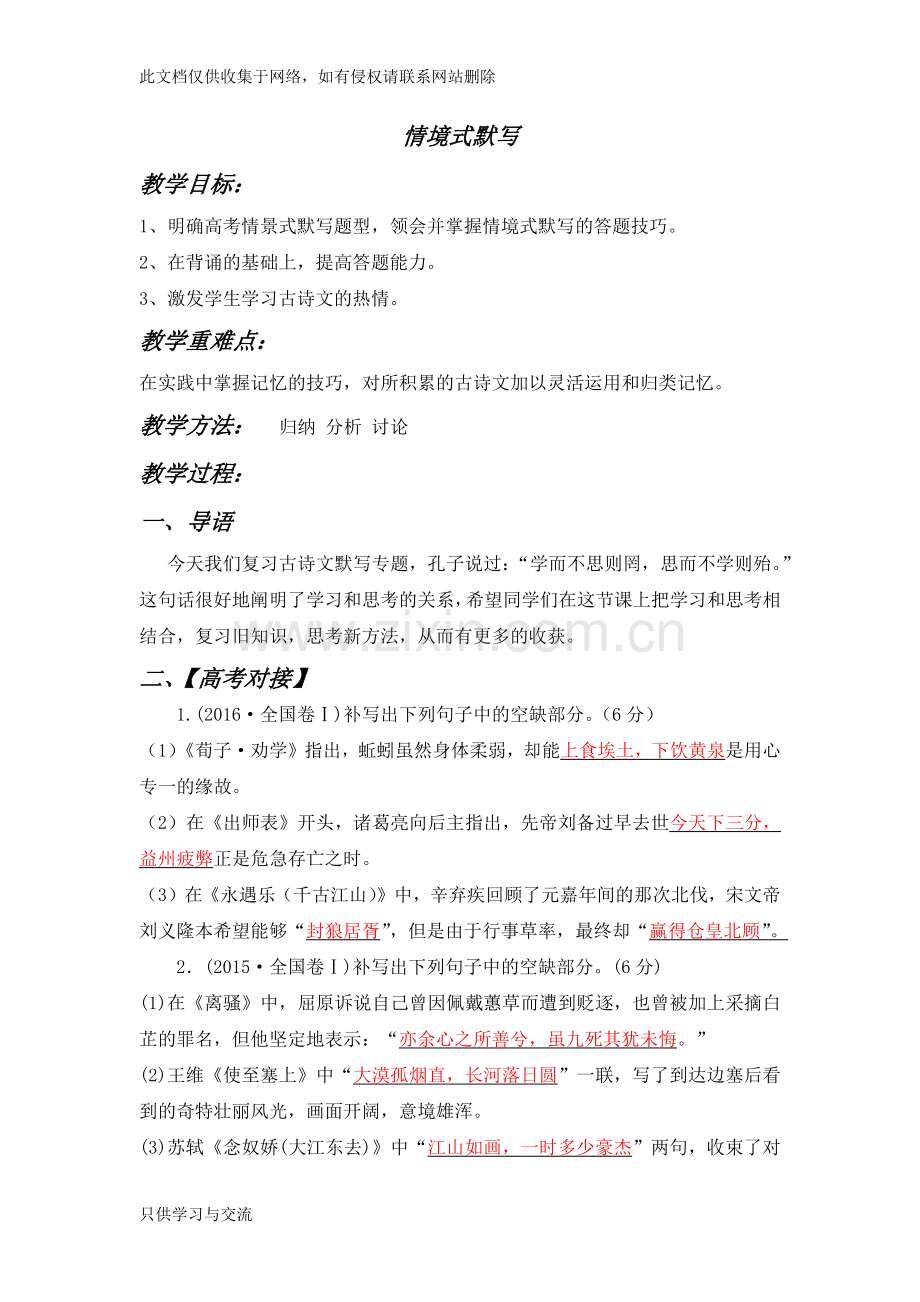 此文档仅供收集于网络，如有侵权请联系网站删除

情境式默写

教学目标：

1、明确高考情景式默写题型，领会并掌握情境式默写的答题技巧。

2、在背诵的基础上，提高答题能力。

3、激发学生学习古诗文的热情。

教学重难点：

在实践中掌握记忆的技巧，对所积累的古诗文加以灵活运用和归类记忆。

教学方法： 归纳 分析 讨论

教学过程：

一、导语

今天我们复习古诗文默写专题，孔子说过：“学而不思则罔，思而不学则殆。”这句话很好地阐明了学习和思考的关系，希望同学们在这节课上把学习和思考相结合，复习旧知识，思考新方法，从而有更多的收获。

二、【高考对接】

1.(2016·全国卷Ⅰ)补写出下列句子中的空缺部分。(6分)

(1)《荀子·劝学》指出，蚯蚓虽然身体柔弱，却能上食埃土，下饮黄泉是用心专一的缘故。

(2)在《出师表》开头，诸葛亮向后主指出，先帝刘备过早去世今天下三分，益州疲弊正是危急存亡之时。

(3)在《永遇乐(千古江山)》中，辛弃疾回顾了元嘉年间的那次北伐，宋文帝刘义隆本希望能够“封狼居胥”，但是由于行事草率，最终却“赢得仓皇北顾”。

2.(2015·全国卷Ⅰ)补写出下列句子中的空缺部分。(6分)

(1)在《离骚》中，屈原诉说自己曾因佩戴蕙草而遭到贬逐，也曾被加上采摘白芷的罪名，但他坚定地表示：“亦余心之所善兮，虽九死其犹未悔。”

(2)王维《使至塞上》中“大漠孤烟直，长河落日圆”一联，写了到达边塞后看到的奇特壮丽风光，画面开阔，意境雄浑。

(3)苏轼《念奴娇(大江东去)》中“江山如画，一时多少豪杰”两句，收束了对

只供学习与交流

www.zixin.com.cn